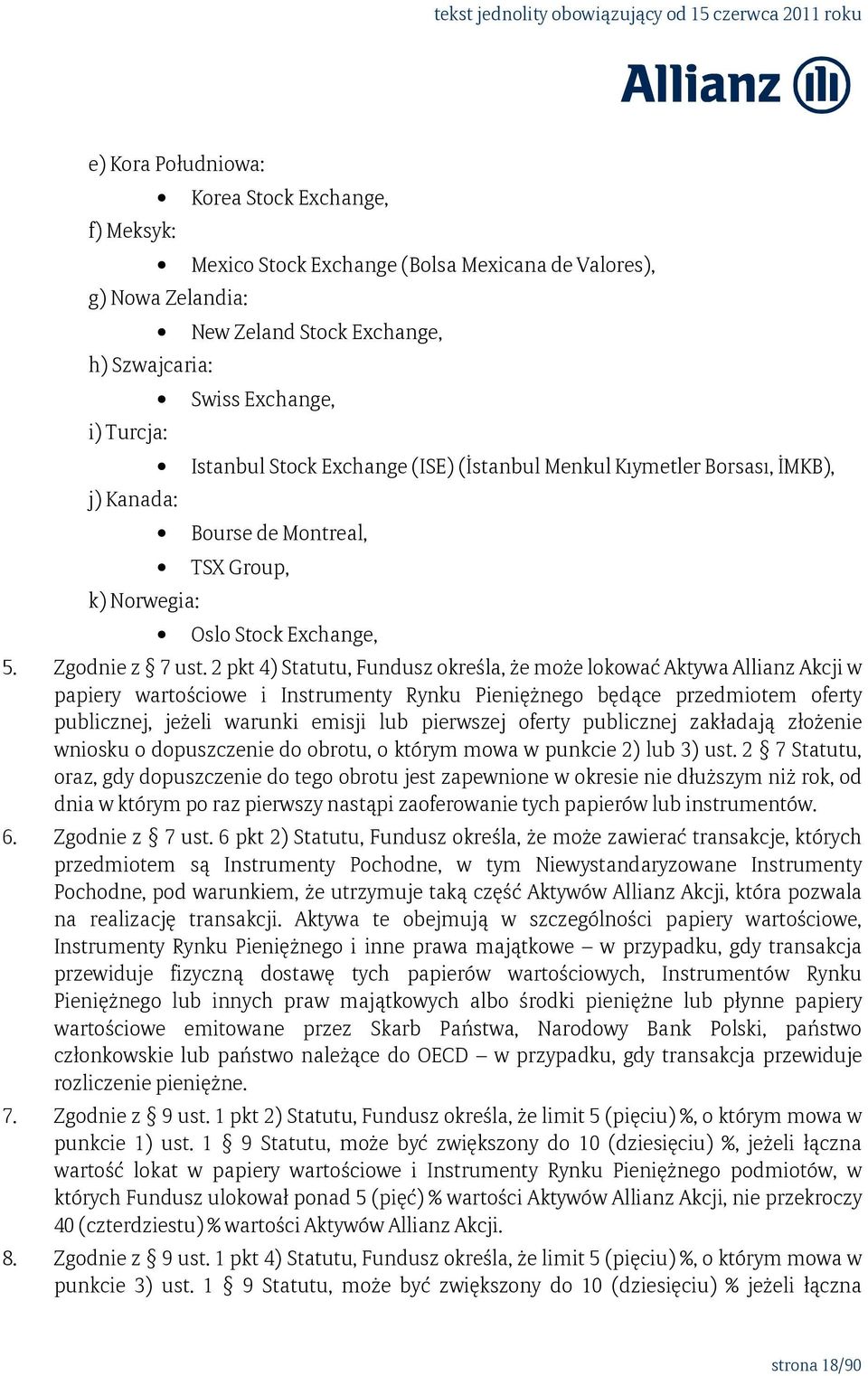 tekst jednolity obowiązujący od 15 czerwca 2011 roku

Allianz

e) Kora Południowa:
• Korea Stock Exchange,
f) Meksyk:
• Mexico Stock Exchange (Bolsa Mexicana de Valores),
g) Nowa Zelandia:
• New Zeland Stock Exchange,
h) Szwajcaria:
• Swiss Exchange,
i) Turcja:
• Istanbul Stock Exchange (ISE) (İstanbul Menkul Kıymetler Borsası, İMKB),
j) Kanada:
• Bourse de Montreal,
• TSX Group,
k) Norwegia:
• Oslo Stock Exchange,

5. Zgodnie z § 7 ust. 2 pkt 4) Statutu, Fundusz określa, że może lokować Aktywa Allianz Akcji w papiery wartościowe i Instrumenty Rynku Pieniężnego będące przedmiotem oferty publicznej, jeżeli warunki emisji lub pierwszej oferty publicznej zakładają złożenie wniosku o dopuszczenie do obrotu, o którym mowa w punkcie 2) lub 3) ust. 2 § 7 Statutu, oraz, gdy dopuszczenie do tego obrotu jest zapewnione w okresie nie dłuższym niż rok, od dnia w którym po raz pierwszy nastąpi zaoferowanie tych papierów lub instrumentów.

6. Zgodnie z § 7 ust. 6 pkt 2) Statutu, Fundusz określa, że może zawierać transakcje, których przedmiotem są Instrumenty Pochodne, w tym Niewystandaryzowane Instrumenty Pochodne, pod warunkiem, że utrzymuje taką część Aktywów Allianz Akcji, która pozwala na realizację transakcji. Aktywa te obejmują w szczególności papiery wartościowe, Instrumenty Rynku Pieniężnego i inne prawa majątkowe – w przypadku, gdy transakcja przewiduje fizyczną dostawę tych papierów wartościowych, Instrumentów Rynku Pieniężnego lub innych praw majątkowych albo środki pieniężne lub płynne papiery wartościowe emitowane przez Skarb Państwa, Narodowy Bank Polski, państwo członkowskie lub państwo należące do OECD – w przypadku, gdy transakcja przewiduje rozliczenie pieniężne.

7. Zgodnie z § 9 ust. 1 pkt 2) Statutu, Fundusz określa, że limit 5 (pięciu) %, o którym mowa w punkcie 1) ust. 1 § 9 Statutu, może być zwiększony do 10 (dziesięciu) %, jeżeli łączna wartość lokat w papiery wartościowe i Instrumenty Rynku Pieniężnego podmiotów, w których Fundusz ulokował ponad 5 (pięć) % wartości Aktywów Allianz Akcji, nie przekroczy 40 (czterdziestu) % wartości Aktywów Allianz Akcji.

8. Zgodnie z § 9 ust. 1 pkt 4) Statutu, Fundusz określa, że limit 5 (pięciu) %, o którym mowa w punkcie 3) ust. 1 § 9 Statutu, może być zwiększony do 10 (dziesięciu) % jeżeli łączna

strona 18/90